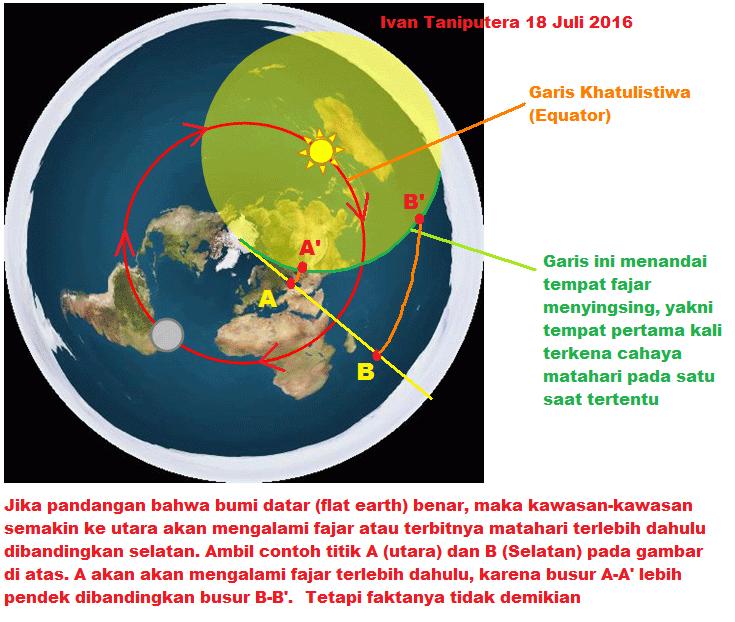 Ivan Taniputera 18 Juli 2016

Garis Khatulistiwa (Equator)

B'

A'

A

B

Garis ini menandai tempat fajar menyingsing, yakni tempat pertama kali terkena cahaya matahari pada satu saat tertentu

Jika pandangan bahwa bumi datar (flat earth) benar, maka kawasan-kawasan semakin ke utara akan mengalami fajar atau terbitnya matahari terlebih dahulu dibandingkan selatan. Ambil contoh titik A (utara) dan B (Selatan) pada gambar di atas. A akan akan mengalami fajar terlebih dahulu, karena busur A-A' lebih pendek dibandingkan busur B-B'. Tetapi faktanya tidak demikian